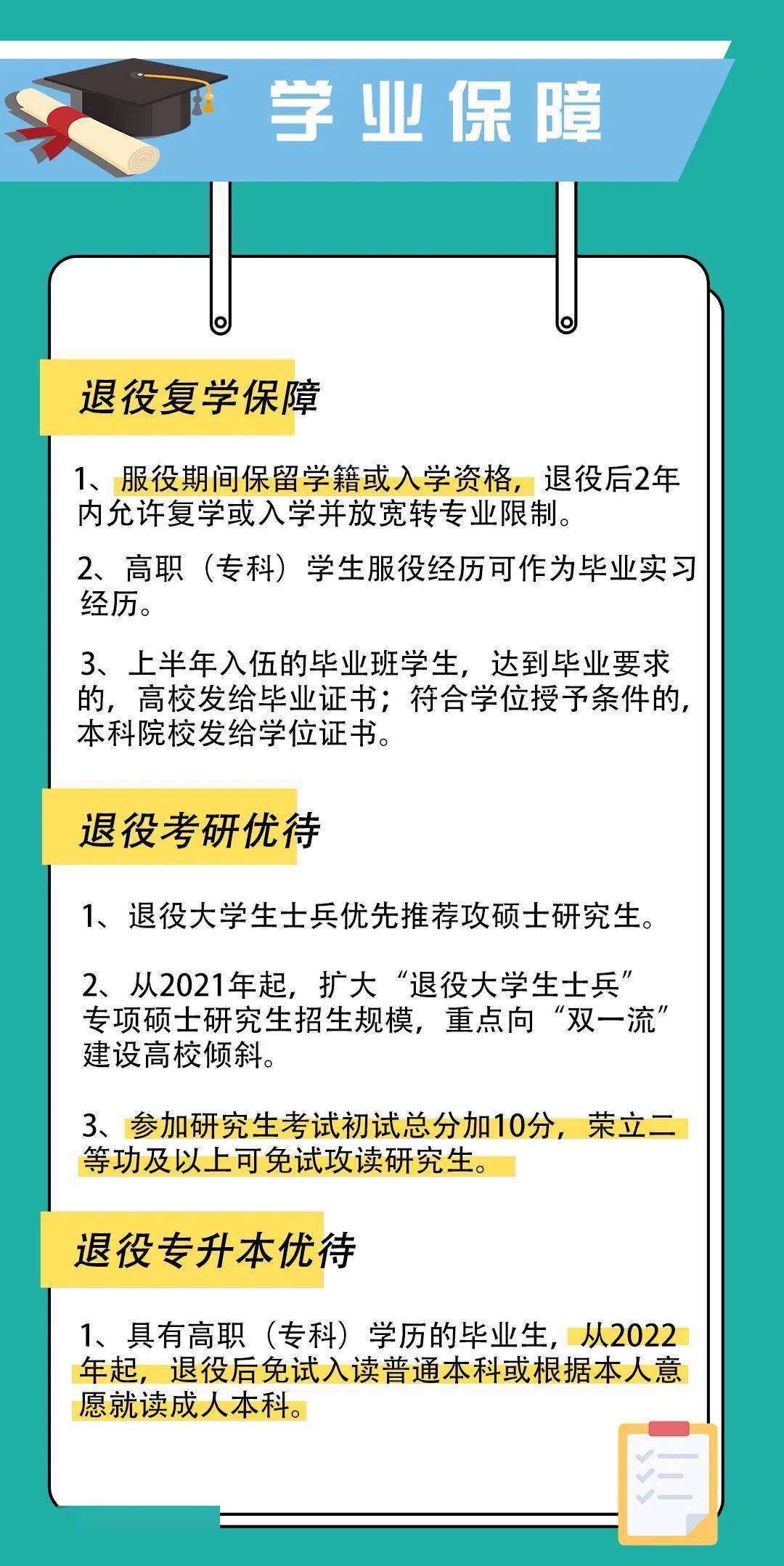 学业保障

退役复学保障

1、服役期间保留学籍或入学资格，退役后2年内允许复学或入学并放宽转专业限制。

2、高职（专科）学生服役经历可作为毕业实习经历。

3、上半年入伍的毕业班学生，达到毕业要求的，高校发给毕业证书；符合学位授予条件的，本科院校发给学位证书。

退役考研优待

1、退役大学生士兵优先推荐攻硕士研究生。

2、从2021年起，扩大“退役大学生士兵”专项硕士研究生招生规模，重点向“双一流”建设高校倾斜。

3、参加研究生考试初试总分加10分，荣立二等功及以上可免试攻读研究生。

退役专升本优待

1、具有高职（专科）学历的毕业生，从2022年起，退役后免试入读普通本科或根据本人意愿就读成人本科。